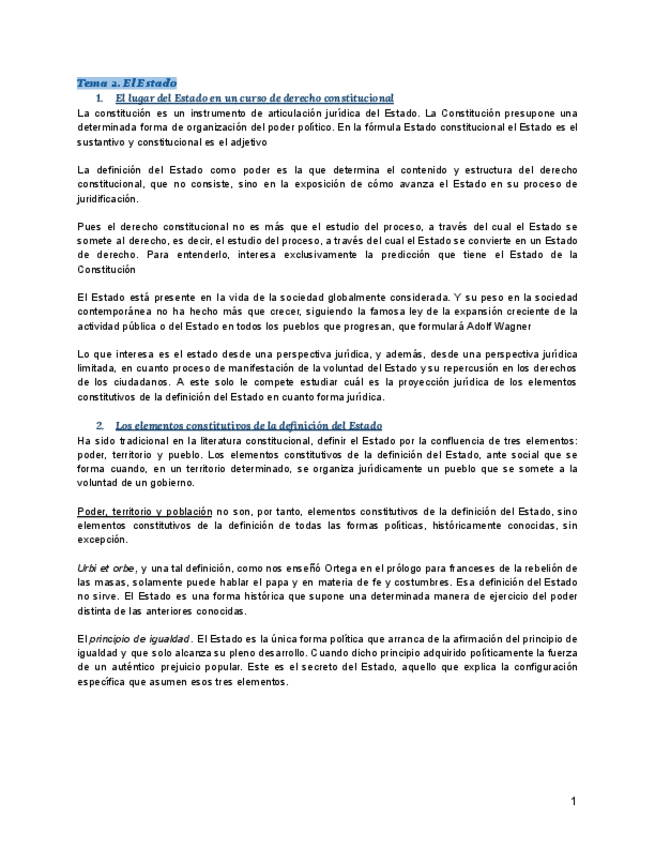 Tema 2. El Estado

1. El lugar del Estado en un curso de derecho constitucional

La constitución es un instrumento de articulación jurídica del Estado. La Constitución presupone una determinada forma de organización del poder político. En la fórmula Estado constitucional el Estado es el sustantivo y constitucional es el adjetivo

La definición del Estado como poder es la que determina el contenido y estructura del derecho constitucional, que no consiste, sino en la exposición de cómo avanza el Estado en su proceso de juridificación.

Pues el derecho constitucional no es más que el estudio del proceso, a través del cual el Estado se somete al derecho, es decir, el estudio del proceso, a través del cual el Estado se convierte en un Estado de derecho. Para entenderlo, interesa exclusivamente la predicción que tiene el Estado de la Constitución

El Estado está presente en la vida de la sociedad globalmente considerada. Y su peso en la sociedad contemporánea no ha hecho más que crecer, siguiendo la famosa ley de la expansión creciente de la actividad pública o del Estado en todos los pueblos que progresan, que formulará Adolf Wagner

Lo que interesa es el estado desde una perspectiva jurídica, y además, desde una perspectiva jurídica limitada, en cuanto proceso de manifestación de la voluntad del Estado y su repercusión en los derechos de los ciudadanos. A este solo le compete estudiar cuál es la proyección jurídica de los elementos constitutivos de la definición del Estado en cuanto forma jurídica.

2. Los elementos constitutivos de la definición del Estado

Ha sido tradicional en la literatura constitucional, definir el Estado por la confluencia de tres elementos: poder, territorio y pueblo. Los elementos constitutivos de la definición del Estado, ante social que se forma cuando, en un territorio determinado, se organiza jurídicamente un pueblo que se somete a la voluntad de un gobierno.

Poder, territorio y población no son, por tanto, elementos constitutivos de la definición del Estado, sino elementos constitutivos de la definición de todas las formas políticas, históricamente conocidas, sin excepción.

Urbi et orbe, y una tal definición, como nos enseñó Ortega en el prólogo para franceses de la rebelión de las masas, solamente puede hablar el papa y en materia de fe y costumbres. Esa definición del Estado no sirve. El Estado es una forma histórica que supone una determinada manera de ejercicio del poder distinta de las anteriores conocidas.

El principio de igualdad. El Estado es la única forma política que arranca de la afirmación del principio de igualdad y que solo alcanza su pleno desarrollo. Cuando dicho principio adquirido políticamente la fuerza de un auténtico prejuicio popular. Este es el secreto del Estado, aquello que explica la configuración específica que asumen esos tres elementos.

1